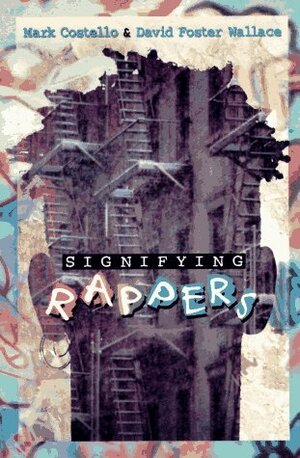 Mark Costello & David Foster Wallace

SIGNIFYING

RAPPERS